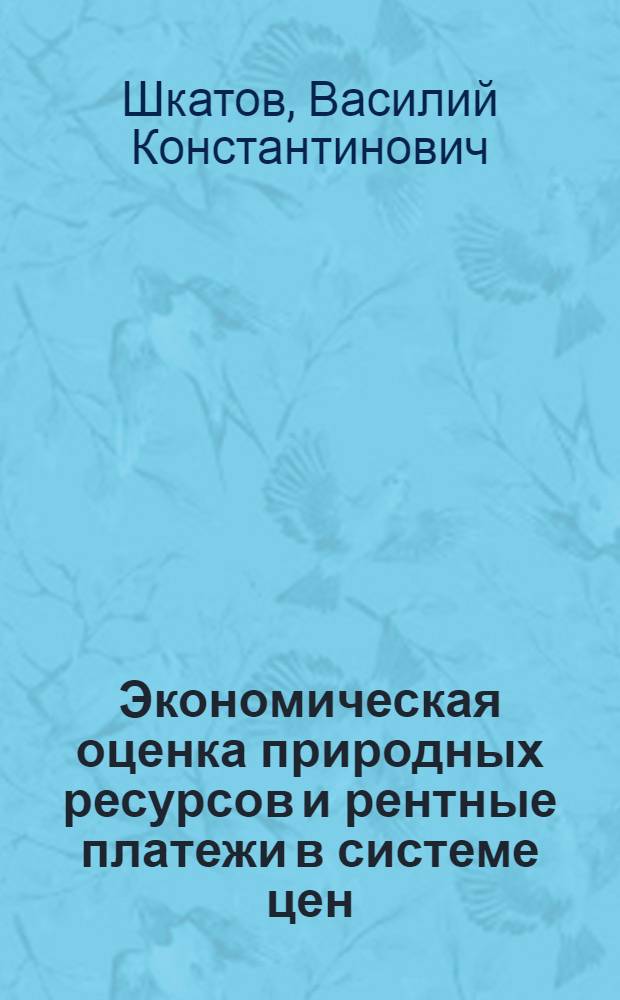 Шкатов, Василий Константинович

Экономическая оценка природных ресурсов и рентные платежи в системе цен